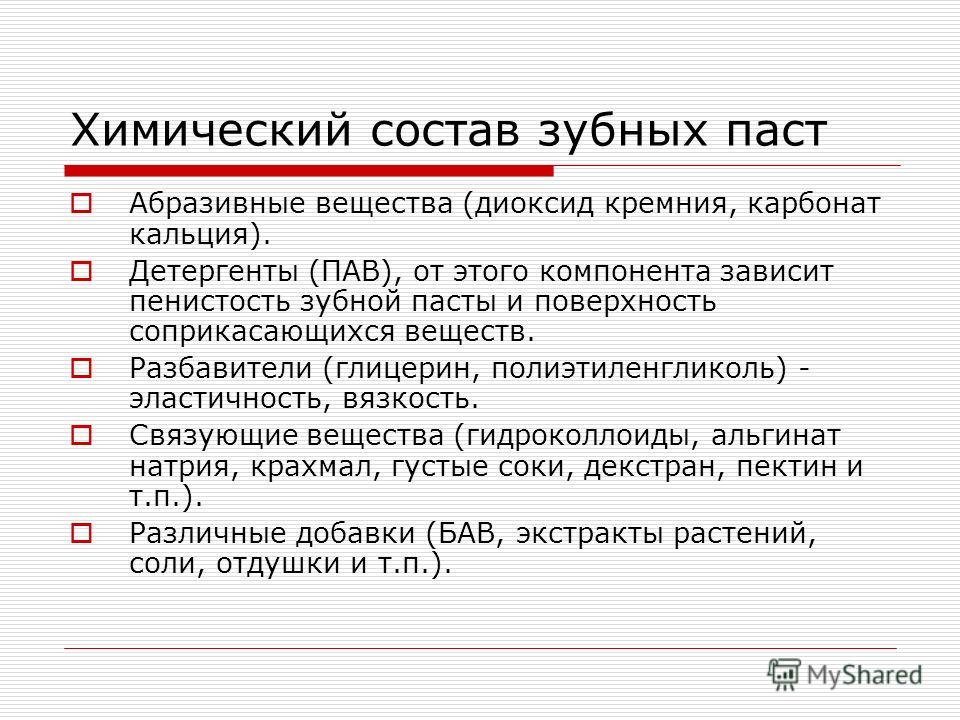 Химический состав зубных паст

Абразивные вещества (диоксид кремния, карбонат кальция).

Детергенты (ПАВ), от этого компонента зависит пенистость зубной пасты и поверхность соприкасающихся веществ.

Разбавители (глицерин, полиэтиленгликоль) - эластичность, вязкость.

Связующие вещества (гидроколлоиды, альгинат натрия, крахмал, густые соки, декстран, пектин и т.п.).

Различные добавки (БАВ, экстракты растений, соли, отдушки и т.п.).

MyShared